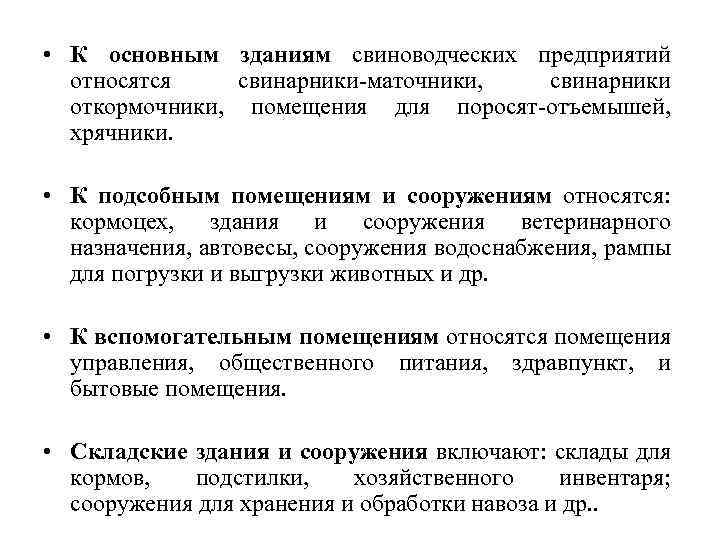 • К основным зданиям свиноводческих предприятий относятся свинарники-маточники, свинарники откормочники, помещения для поросят-отъемышей, хрячники.

• К подсобным помещениям и сооружениям относятся: кормоцех, здания и сооружения ветеринарного назначения, автовесы, сооружения водоснабжения, рампы для погрузки и выгрузки животных и др.

• К вспомогательным помещениям относятся помещения управления, общественного питания, здравпункт, и бытовые помещения.

• Складские здания и сооружения включают: склады для кормов, подстилки, хозяйственного инвентаря; сооружения для хранения и обработки навоза и др..